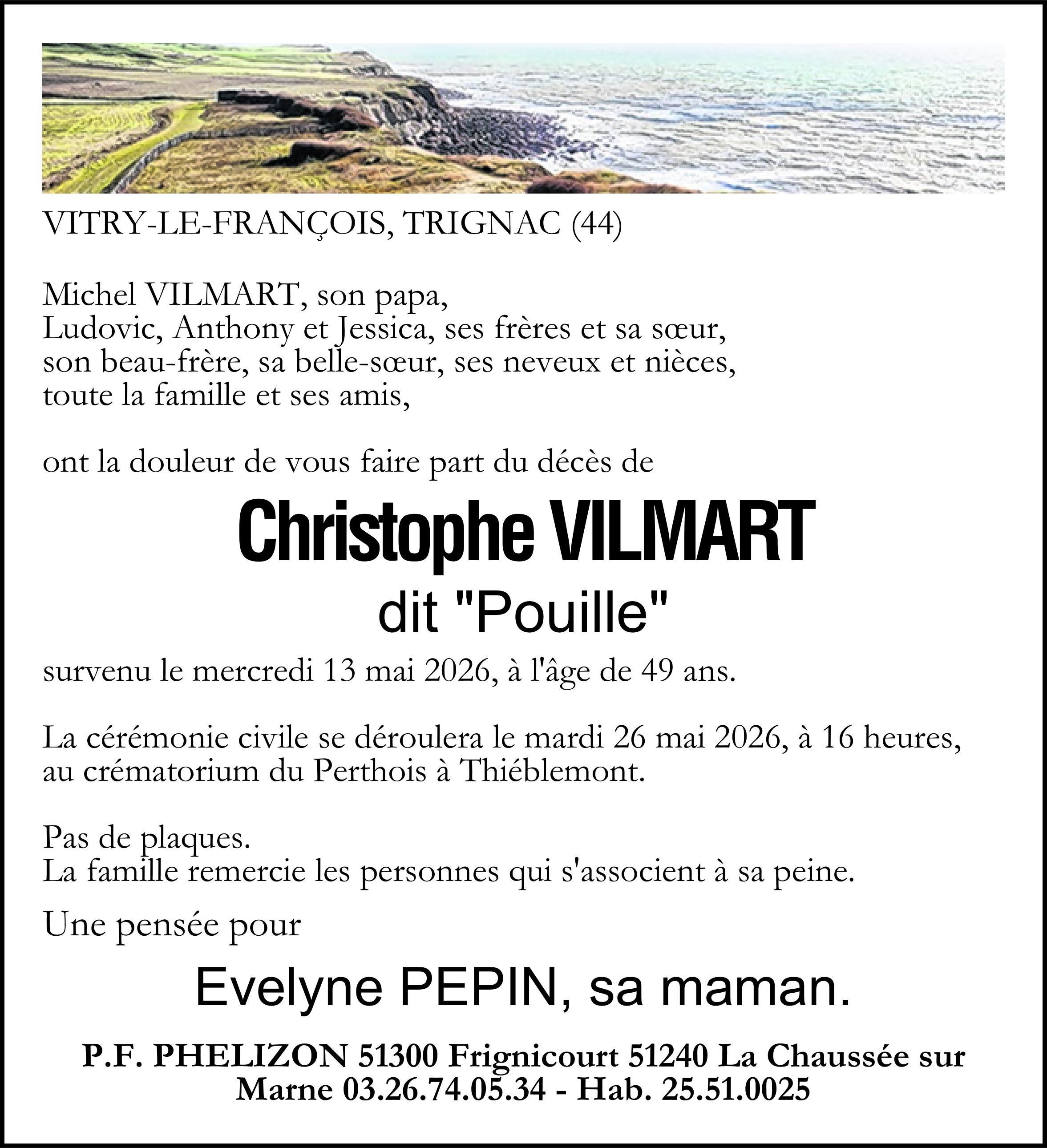 VITRY-LE-FRANÇOIS, TRIGNAC (44)

Michel VILMART, son papa,
Ludovic, Anthony et Jessica, ses frères et sa sœur,
son beau-frère, sa belle-sœur, ses neveux et nièces,
toute la famille et ses amis,

ont la douleur de vous faire part du décès de

Christophe VILMART
dit "Pouille"

survenu le mercredi 13 mai 2026, à l'âge de 49 ans.

La cérémonie civile se déroulera le mardi 26 mai 2026, à 16 heures, au crématorium du Perthois à Thiéblemont.

Pas de plaques.
La famille remercie les personnes qui s'associent à sa peine.

Une pensée pour

Evelyne PEPIN, sa maman.

P.F. PHELIZON 51300 Frignicourt 51240 La Chaussée sur Marne 03.26.74.05.34 - Hab. 25.51.0025